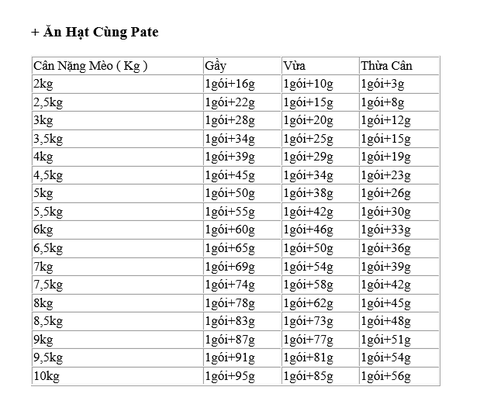 + Ăn Hạt Cùng Pate

| Cân Nặng Mèo ( Kg ) | Gầy | Vừa | Thừa Cân |
|---|---|---|---|
| 2kg | 1gói+16g | 1gói+10g | 1gói+3g |
| 2,5kg | 1gói+22g | 1gói+15g | 1gói+8g |
| 3kg | 1gói+28g | 1gói+20g | 1gói+12g |
| 3,5kg | 1gói+34g | 1gói+25g | 1gói+15g |
| 4kg | 1gói+39g | 1gói+29g | 1gói+19g |
| 4,5kg | 1gói+45g | 1gói+34g | 1gói+23g |
| 5kg | 1gói+50g | 1gói+38g | 1gói+26g |
| 5,5kg | 1gói+55g | 1gói+42g | 1gói+30g |
| 6kg | 1gói+60g | 1gói+46g | 1gói+33g |
| 6,5kg | 1gói+65g | 1gói+50g | 1gói+36g |
| 7kg | 1gói+69g | 1gói+54g | 1gói+39g |
| 7,5kg | 1gói+74g | 1gói+58g | 1gói+42g |
| 8kg | 1gói+78g | 1gói+62g | 1gói+45g |
| 8,5kg | 1gói+83g | 1gói+73g | 1gói+48g |
| 9kg | 1gói+87g | 1gói+77g | 1gói+51g |
| 9,5kg | 1gói+91g | 1gói+81g | 1gói+54g |
| 10kg | 1gói+95g | 1gói+85g | 1gói+56g |